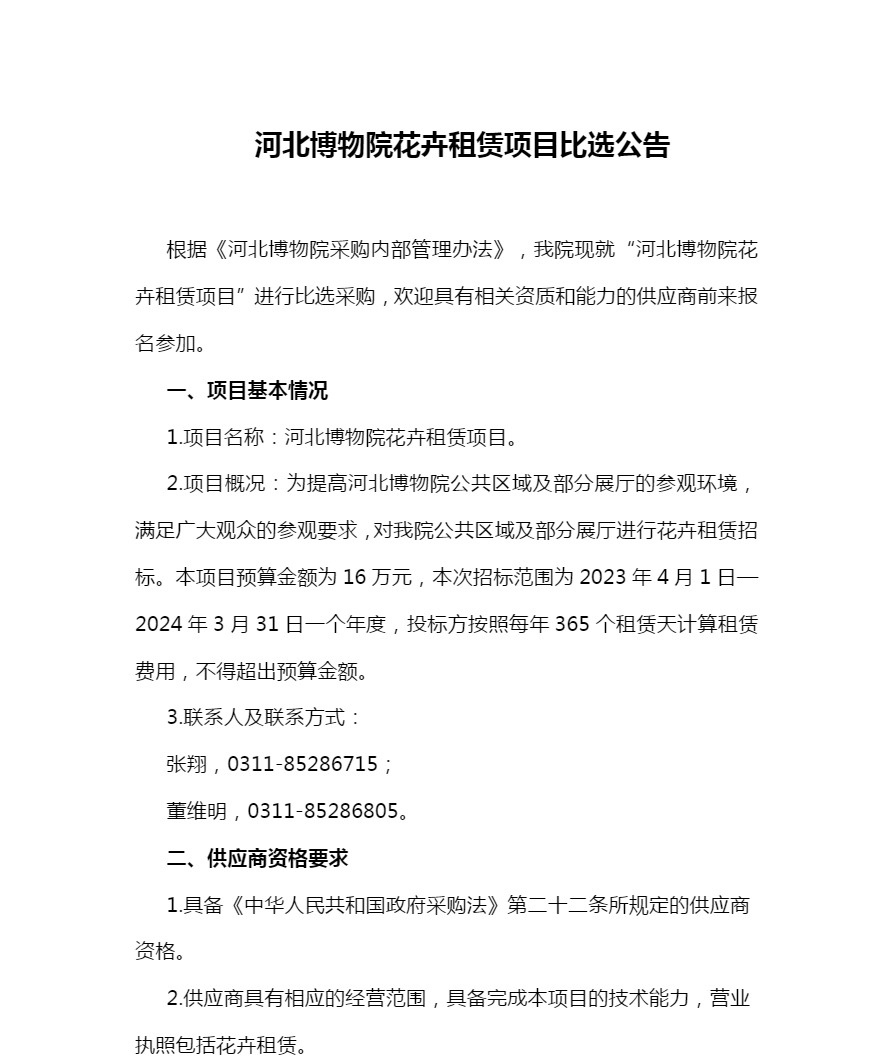 河北博物院花卉租赁项目比选公告

根据《河北博物院采购内部管理办法》，我院现就“河北博物院花卉租赁项目”进行比选采购，欢迎具有相关资质和能力的供应商前来报名参加。

一、项目基本情况

1.项目名称：河北博物院花卉租赁项目。

2.项目概况：为提高河北博物院公共区域及部分展厅的参观环境，满足广大观众的参观要求，对我院公共区域及部分展厅进行花卉租赁招标。本项目预算金额为 16 万元，本次招标范围为 2023 年 4 月 1 日—2024 年 3 月 31 日一个年度，投标方按照每年 365 个租赁天计算租赁费用，不得超出预算金额。

3.联系人及联系方式：

张翔，0311-85286715；

董维明，0311-85286805。

二、供应商资格要求

1.具备《中华人民共和国政府采购法》第二十二条所规定的供应商资格。

2.供应商具有相应的经营范围，具备完成本项目的技术能力，营业执照包括花卉租赁。